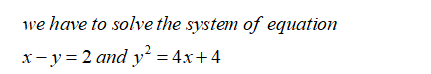 we have to solve the system of equation

$x - y = 2$ and $y^2 = 4x + 4$